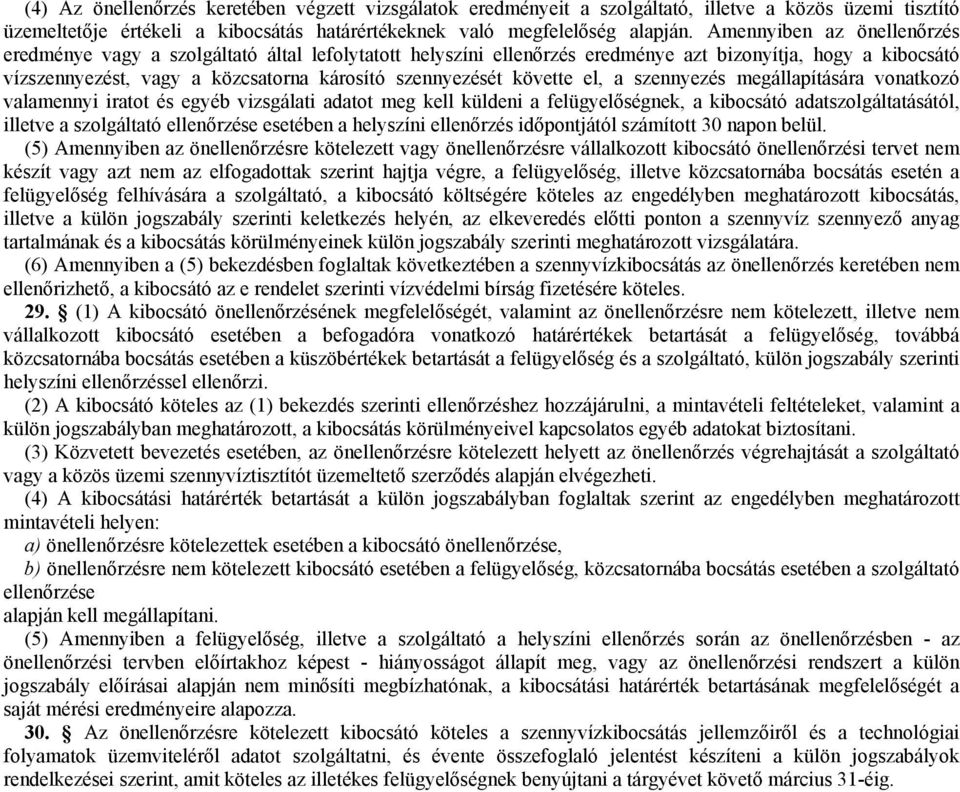 (4) Az önellenőrzés keretében végzett vizsgálatok eredményeit a szolgáltató, illetve a közös üzemi tisztító üzemeltetője értékeli a kibocsátás határértékeknek való megfelelőség alapján. Amennyiben az önellenőrzés eredménye vagy a szolgáltató által lefolytatott helyszíni ellenőrzés eredménye azt bizonyítja, hogy a kibocsátó vízszennyezést, vagy a közcsatorna károsító szennyezését követte el, a szennyezés megállapítására vonatkozó valamennyi iratot és egyéb vizsgálati adatot meg kell küldeni a felügyelőségnek, a kibocsátó adatszolgáltatásától, illetve a szolgáltató ellenőrzése esetében a helyszíni ellenőrzés időpontjától számított 30 napon belül.

(5) Amennyiben az önellenőrzésre kötelezett vagy önellenőrzésre vállalkozott kibocsátó önellenőrzési tervet nem készít vagy azt nem az elfogadottak szerint hajtja végre, a felügyelőség, illetve közcsatornába bocsátás esetén a felügyelőség felhívására a szolgáltató, a kibocsátó költségére köteles az engedélyben meghatározott kibocsátás, illetve a külön jogszabály szerinti keletkezés helyén, az elkeveredés előtti ponton a szennyvíz szennyező anyag tartalmának és a kibocsátás körülményeinek külön jogszabály szerinti meghatározott vizsgálatára.

(6) Amennyiben a (5) bekezdésben foglaltak következtében a szennyvízkibocsátás az önellenőrzés keretében nem ellenőrizhető, a kibocsátó az e rendelet szerinti vízvédelmi bírság fizetésére köteles.

29. § (1) A kibocsátó önellenőrzésének megfelelőségét, valamint az önellenőrzésre nem kötelezett, illetve nem vállalkozott kibocsátó esetében a befogadóra vonatkozó határértékek betartását a felügyelőség, továbbá közcsatornába bocsátás esetében a küszöbértékek betartását a felügyelőség és a szolgáltató, külön jogszabály szerinti helyszíni ellenőrzéssel ellenőrzi.

(2) A kibocsátó köteles az (1) bekezdés szerinti ellenőrzéshez hozzájárulni, a mintavételi feltételeket, valamint a külön jogszabályban meghatározott, a kibocsátás körülményeivel kapcsolatos egyéb adatokat biztosítani.

(3) Közvetett bevezetés esetében, az önellenőrzésre kötelezett helyett az önellenőrzés végrehajtását a szolgáltató vagy a közös üzemi szennyvíztisztítót üzemeltető szerződés alapján elvégezheti.

(4) A kibocsátási határérték betartását a külön jogszabályban foglaltak szerint az engedélyben meghatározott mintavételi helyen:

a) önellenőrzésre kötelezettek esetében a kibocsátó önellenőrzése,

b) önellenőrzésre nem kötelezett kibocsátó esetében a felügyelőség, közcsatornába bocsátás esetében a szolgáltató ellenőrzése

alapján kell megállapítani.

(5) Amennyiben a felügyelőség, illetve a szolgáltató a helyszíni ellenőrzés során az önellenőrzésben - az önellenőrzési tervben előírtakhoz képest - hiányosságot állapít meg, vagy az önellenőrzési rendszert a külön jogszabály előírásai alapján nem minősíti megbízhatónak, a kibocsátási határérték betartásának megfelelőségét a saját mérési eredményeire alapozza.

30. § Az önellenőrzésre kötelezett kibocsátó köteles a szennyvízkibocsátás jellemzőiről és a technológiai folyamatok üzemviteléről adatot szolgáltatni, és évente összefoglaló jelentést készíteni a külön jogszabályok rendelkezései szerint, amit köteles az illetékes felügyelőségnek benyújtani a tárgyévet követő március 31-éig.